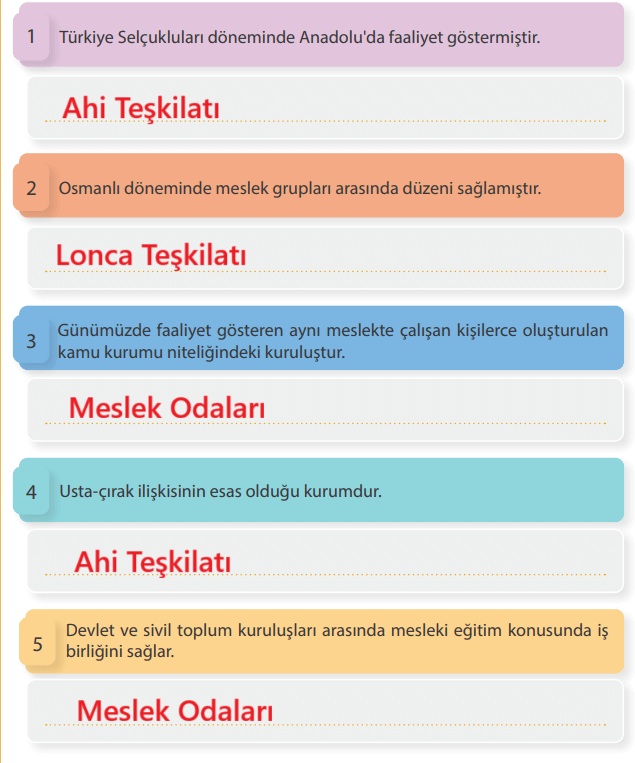 1 Türkiye Selçukluları döneminde Anadolu'da faaliyet göstermiştir.

Ahi Teşkilatı

2 Osmanlı döneminde meslek grupları arasında düzeni sağlamıştır.

Lonca Teşkilatı

3 Günümüzde faaliyet gösteren aynı meslekte çalışan kişilerce oluşturulan kamu kurumu niteliğindeki kuruluştur.

Meslek Odaları

4 Usta-çırak ilişkisinin esas olduğu kurumdur.

Ahi Teşkilatı

5 Devlet ve sivil toplum kuruluşları arasında mesleki eğitim konusunda iş birliğini sağlar.

Meslek Odaları